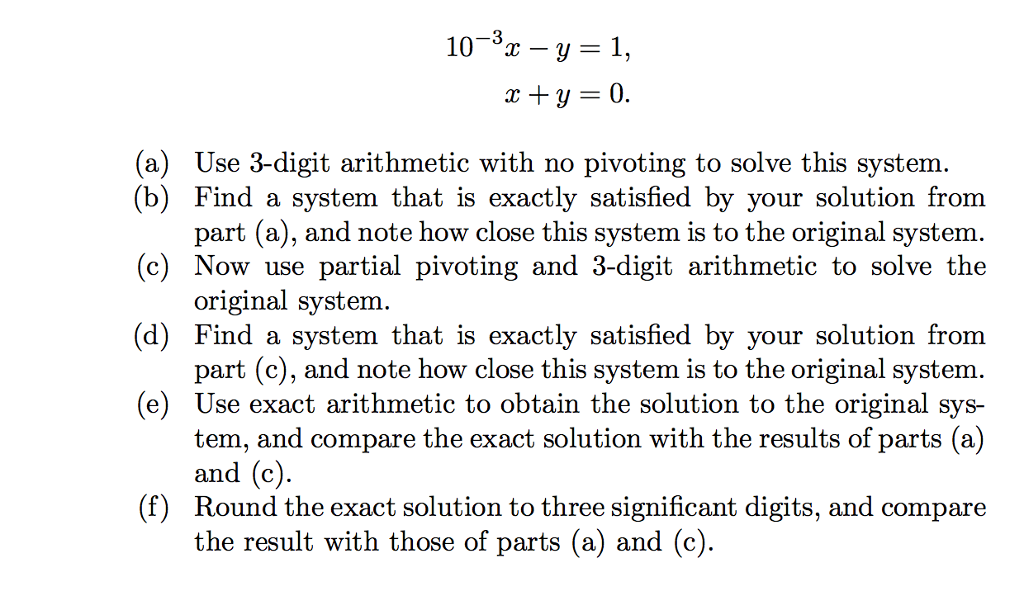 $10^{-3}x - y = 1,$
$x + y = 0.$

(a) Use 3-digit arithmetic with no pivoting to solve this system.
(b) Find a system that is exactly satisfied by your solution from part (a), and note how close this system is to the original system.
(c) Now use partial pivoting and 3-digit arithmetic to solve the original system.
(d) Find a system that is exactly satisfied by your solution from part (c), and note how close this system is to the original system.
(e) Use exact arithmetic to obtain the solution to the original system, and compare the exact solution with the results of parts (a) and (c).
(f) Round the exact solution to three significant digits, and compare the result with those of parts (a) and (c).